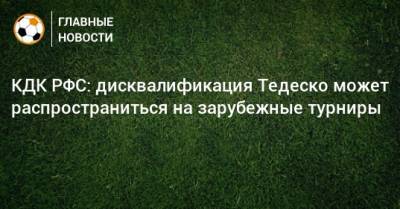 ГЛАВНЫЕ НОВОСТИ

КДК РФС: дисквалификация Тедеско может распространиться на зарубежные турниры